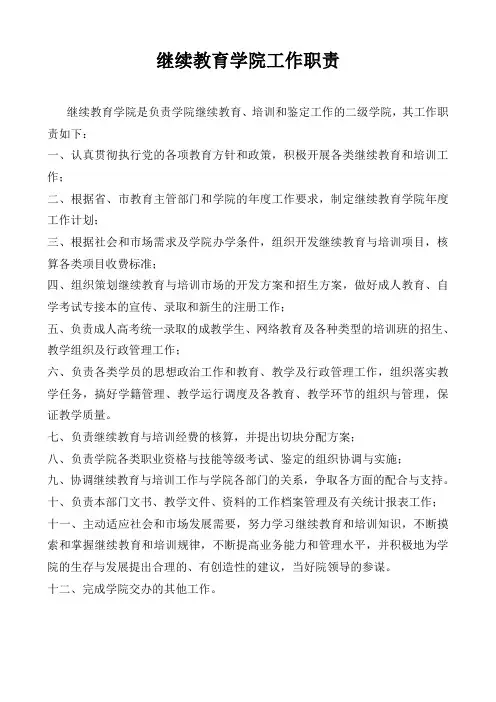 继续教育学院工作职责

继续教育学院是负责学院继续教育、培训和鉴定工作的二级学院，其工作职责如下：

一、认真贯彻执行党的各项教育方针和政策，积极开展各类继续教育和培训工作；

二、根据省、市教育主管部门和学院的年度工作要求，制定继续教育学院年度工作计划；

三、根据社会和市场需求及学院办学条件，组织开发继续教育与培训项目，核算各类项目收费标准；

四、组织策划继续教育与培训市场的开发方案和招生方案，做好成人教育、自学考试专接本的宣传、录取和新生的注册工作；

五、负责成人高考统一录取的成教学生、网络教育及各种类型的培训班的招生、教学组织及行政管理工作；

六、负责各类学员的思想政治工作和教育、教学及行政管理工作，组织落实教学任务，搞好学籍管理、教学运行调度及各教育、教学环节的组织与管理，保证教学质量。

七、负责继续教育与培训经费的核算，并提出切块分配方案；

八、负责学院各类职业资格与技能等级考试、鉴定的组织协调与实施；

九、协调继续教育与培训工作与学院各部门的关系，争取各方面的配合与支持。

十、负责本部门文书、教学文件、资料的工作档案管理及有关统计报表工作；

十一、主动适应社会和市场发展需要，努力学习继续教育和培训知识，不断摸索和掌握继续教育和培训规律，不断提高业务能力和管理水平，并积极地为学院的生存与发展提出合理的、有创造性的建议，当好院领导的参谋。

十二、完成学院交办的其他工作。